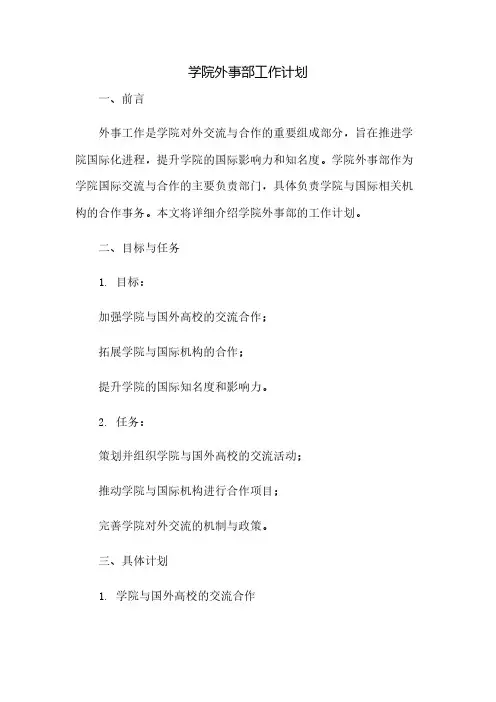 学院外事部工作计划

一、前言

外事工作是学院对外交流与合作的重要组成部分，旨在推进学院国际化进程，提升学院的国际影响力和知名度。学院外事部作为学院国际交流与合作的主要负责部门，具体负责学院与国际相关机构的合作事务。本文将详细介绍学院外事部的工作计划。

二、目标与任务

1. 目标：

加强学院与国外高校的交流合作；

拓展学院与国际机构的合作；

提升学院的国际知名度和影响力。

2. 任务：

策划并组织学院与国外高校的交流活动；

推动学院与国际机构进行合作项目；

完善学院对外交流的机制与政策。

三、具体计划

1. 学院与国外高校的交流合作